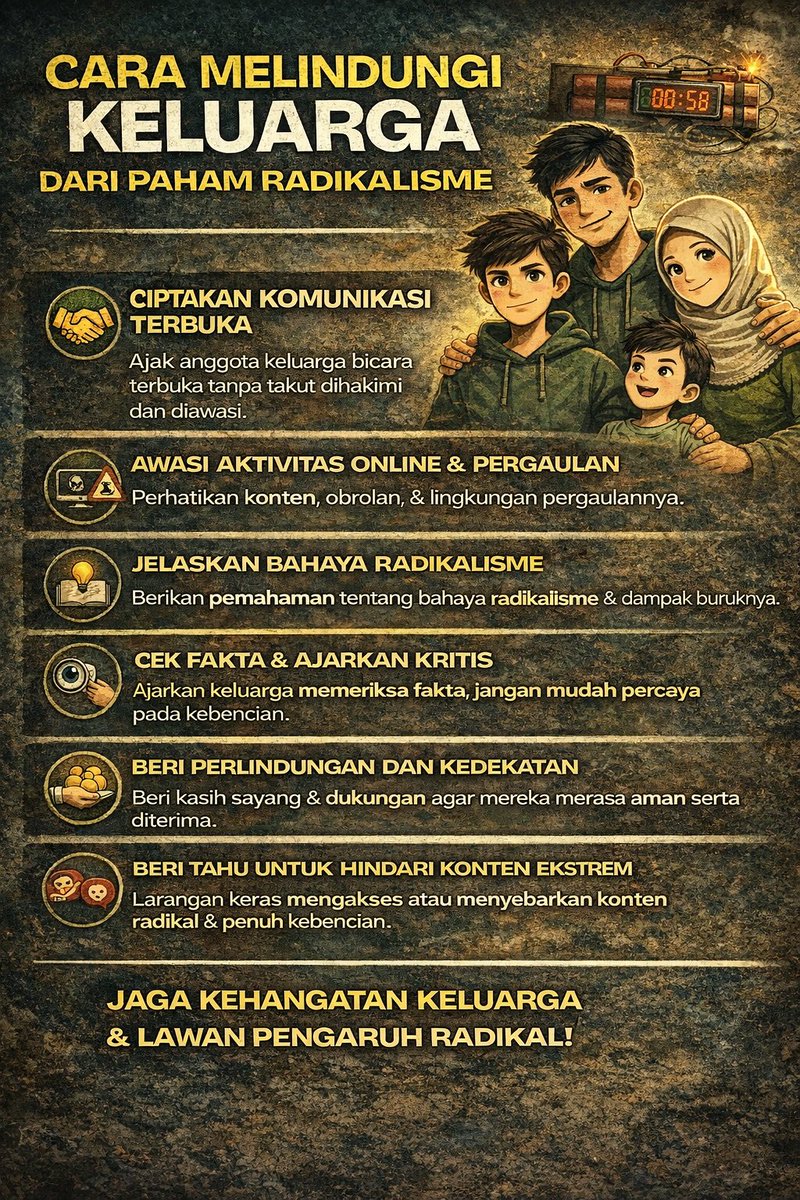 CARA MELINDUNGI
KELUARGA
DARI PAHAM RADIKALISME

00:58

CIPTAKAN KOMUNIKASI TERBUKA
Ajak anggota keluarga bicara terbuka tanpa takut dihakimi dan diawasi.

AWASI AKTIVITAS ONLINE & PERGAULAN
Perhatikan konten, obrolan, & lingkungan pergaulannya.

JELASKAN BAHAYA RADIKALISME
Berikan pemahaman tentang bahaya radikalisme & dampak buruknya.

CEK FAKTA & AJARKAN KRITIS
Ajarkan keluarga memeriksa fakta, jangan mudah percaya pada kebencian.

BERI PERLINDUNGAN DAN KEDEKATAN
Beri kasih sayang & dukungan agar mereka merasa aman serta diterima.

BERI TAHU UNTUK HINDARI KONTEN EKSTREM
Larangan keras mengakses atau menyebarkan konten radikal & penuh kebencian.

JAGA KEHANGATAN KELUARGA
& LAWAN PENGARUH RADIKAL!